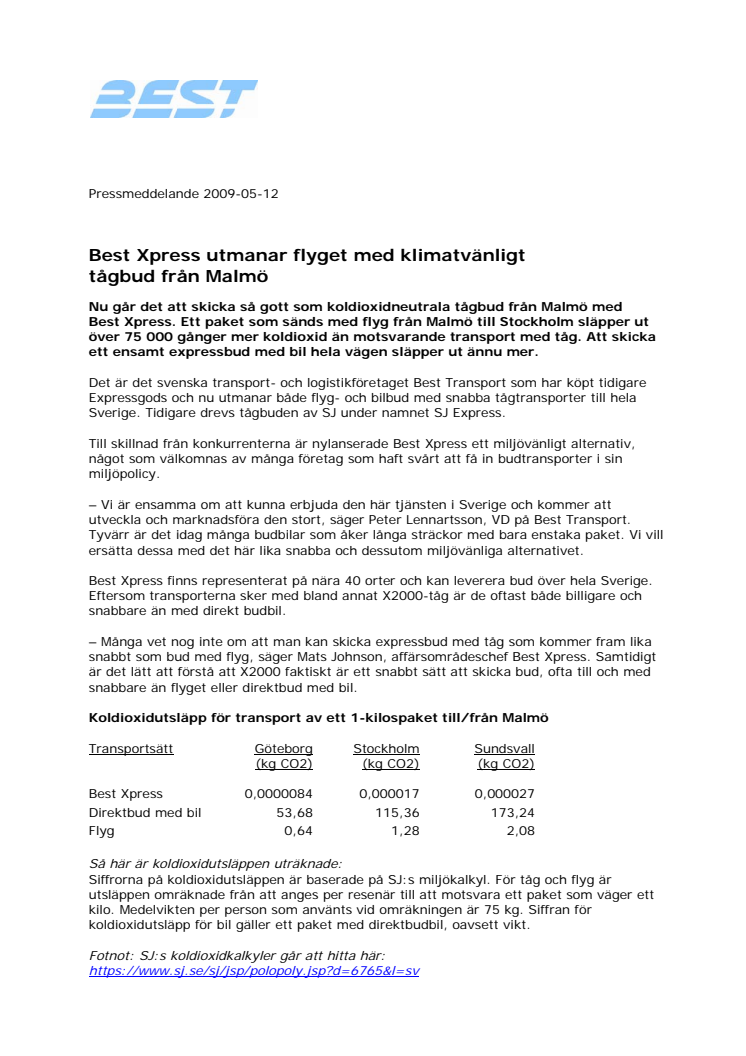 BEST

Pressmeddelande 2009-05-12

Best Xpress utmanar flyget med klimatvänligt tågbud från Malmö

Nu går det att skicka så gott som koldioxidneutrala tågbud från Malmö med Best Xpress. Ett paket som sänds med flyg från Malmö till Stockholm släpper ut över 75 000 gånger mer koldioxid än motsvarande transport med tåg. Att skicka ett ensamt expressbud med bil hela vägen släpper ut ännu mer.

Det är det svenska transport- och logistikföretaget Best Transport som har köpt tidigare Expressgods och nu utmanar både flyg- och bilbud med snabba tågtransporter till hela Sverige. Tidigare drevs tågbuden av SJ under namnet SJ Express.

Till skillnad från konkurrenterna är nylanserade Best Xpress ett miljövänligt alternativ, något som välkomnas av många företag som haft svårt att få in budtransporter i sin miljöpolicy.

– Vi är ensamma om att kunna erbjuda den här tjänsten i Sverige och kommer att utveckla och marknadsföra den stort, säger Peter Lennartsson, VD på Best Transport. Tyvärr är det idag många budbilar som åker långa sträckor med bara enstaka paket. Vi vill ersätta dessa med det här lika snabba och dessutom miljövänliga alternativet.

Best Xpress finns representerat på nära 40 orter och kan leverera bud över hela Sverige. Eftersom transporterna sker med bland annat X2000-tåg är de oftast både billigare och snabbare än med direkt budbil.

– Många vet nog inte om att man kan skicka expressbud med tåg som kommer fram lika snabbt som bud med flyg, säger Mats Johnson, affärsområdeschef Best Xpress. Samtidigt är det lätt att förstå att X2000 faktiskt är ett snabbt sätt att skicka bud, ofta till och med snabbare än flyget eller direktbud med bil.

Koldioxidutsläpp för transport av ett 1-kilospaket till/från Malmö

| Transportsätt | Göteborg (kg CO2) | Stockholm (kg CO2) | Sundsvall (kg CO2) |
|---|---|---|---|
| Best Xpress | 0,0000084 | 0,000017 | 0,000027 |
| Direktbud med bil | 53,68 | 115,36 | 173,24 |
| Flyg | 0,64 | 1,28 | 2,08 |

Så här är koldioxidutsläppen uträknade:
Siffrorna på koldioxidutsläppen är baserade på SJ:s miljökalkyl. För tåg och flyg är utsläppen omräknade från att anges per resenär till att motsvara ett paket som väger ett kilo. Medelvikten per person som använts vid omräkningen är 75 kg. Siffran för koldioxidutsläpp för bil gäller ett paket med direktbudbil, oavsett vikt.

Fotnot: SJ:s koldioxidkalkyler går att hitta här:
https://www.sj.se/sj/jsp/polopoly.jsp?d=6765&l=sv